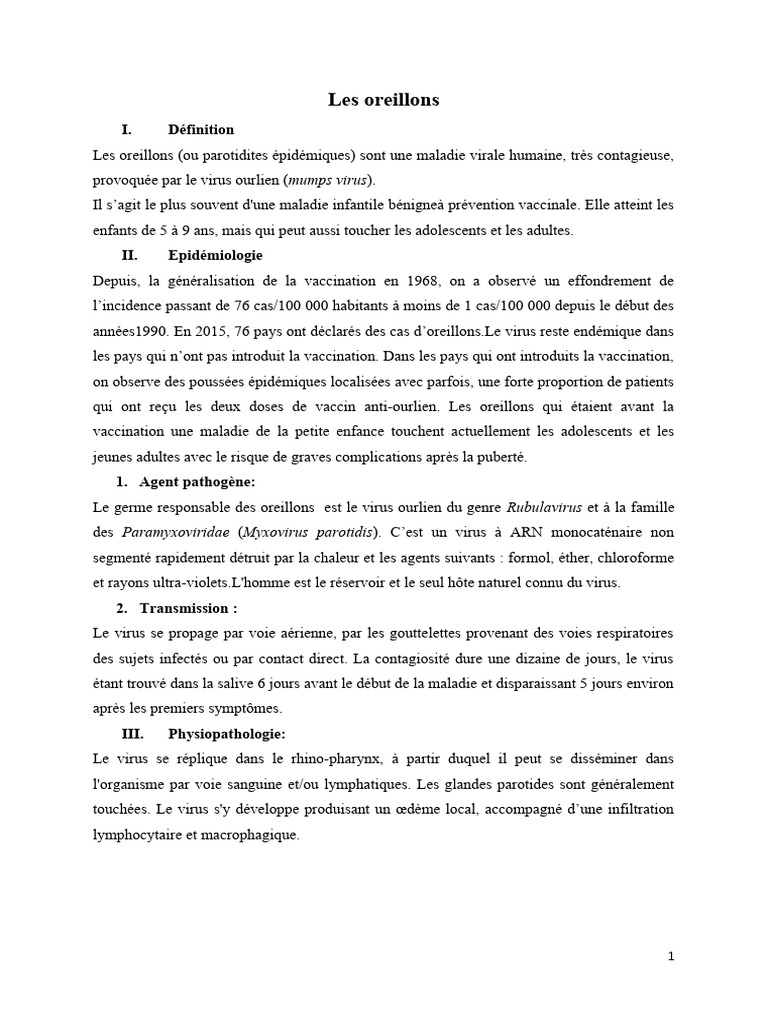 Les oreillons

I. Définition

Les oreillons (ou parotidites épidémiques) sont une maladie virale humaine, très contagieuse, provoquée par le virus ourlien (mumps virus).
Il s'agit le plus souvent d'une maladie infantile bénigneà prévention vaccinale. Elle atteint les enfants de 5 à 9 ans, mais qui peut aussi toucher les adolescents et les adultes.

II. Epidémiologie

Depuis, la généralisation de la vaccination en 1968, on a observé un effondrement de l'incidence passant de 76 cas/100 000 habitants à moins de 1 cas/100 000 depuis le début des années1990. En 2015, 76 pays ont déclarés des cas d'oreillons.Le virus reste endémique dans les pays qui n'ont pas introduit la vaccination. Dans les pays qui ont introduits la vaccination, on observe des poussées épidémiques localisées avec parfois, une forte proportion de patients qui ont reçu les deux doses de vaccin anti-ourlien. Les oreillons qui étaient avant la vaccination une maladie de la petite enfance touchent actuellement les adolescents et les jeunes adultes avec le risque de graves complications après la puberté.

1. Agent pathogène:

Le germe responsable des oreillons est le virus ourlien du genre Rubulavirus et à la famille des Paramyxoviridae (Myxovirus parotidis). C'est un virus à ARN monocaténaire non segmenté rapidement détruit par la chaleur et les agents suivants : formol, éther, chloroforme et rayons ultra-violets.L'homme est le réservoir et le seul hôte naturel connu du virus.

2. Transmission :

Le virus se propage par voie aérienne, par les gouttelettes provenant des voies respiratoires des sujets infectés ou par contact direct. La contagiosité dure une dizaine de jours, le virus étant trouvé dans la salive 6 jours avant le début de la maladie et disparaissant 5 jours environ après les premiers symptômes.

III. Physiopathologie:

Le virus se réplique dans le rhino-pharynx, à partir duquel il peut se disséminer dans l'organisme par voie sanguine et/ou lymphatiques. Les glandes parotides sont généralement touchées. Le virus s'y développe produisant un œdème local, accompagné d'une infiltration lymphocytaire et macrophagique.

1